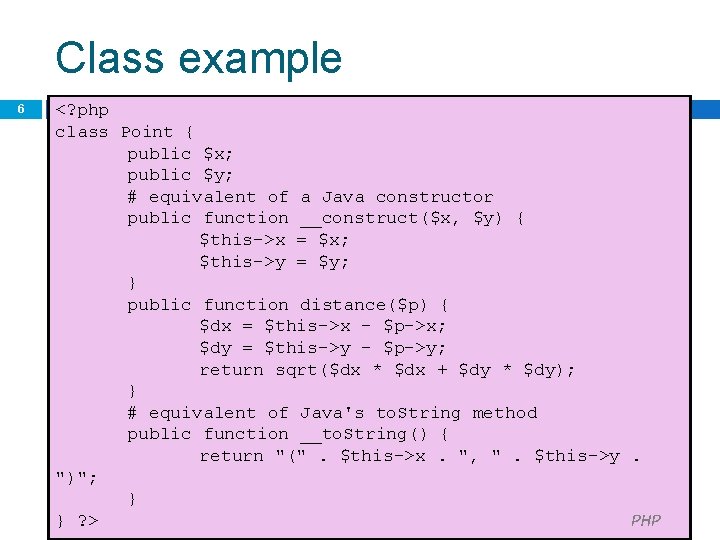 Class example

6

<?php
class Point {
public $x;
public $y;
# equivalent of a Java constructor
public function __construct($x, $y) {
$this->x = $x;
$this->y = $y;
}
public function distance($p) {
$dx = $this->x - $p->x;
$dy = $this->y - $p->y;
return sqrt($dx * $dx + $dy * $dy);
}
# equivalent of Java's toString method
public function __toString() {
return "(" . $this->x . ", " . $this->y . ")";
}
} ?>

PHP